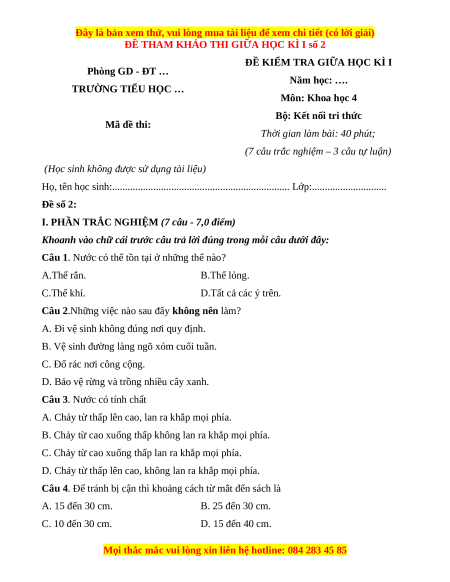 Đây là bản xem thử, vui lòng mua tài liệu để xem chi tiết (có lời giải)
ĐỀ THAM KHẢO THI GIỮA HỌC KÌ I số 2

Phòng GD - ĐT …
TRƯỜNG TIỂU HỌC …

Mã đề thi:

ĐỀ KIỂM TRA GIỮA HỌC KÌ I
Năm học: ….
Môn: Khoa học 4
Bộ: Kết nối tri thức
Thời gian làm bài: 40 phút;
(7 câu trắc nghiệm – 3 câu tự luận)

(Học sinh không được sử dụng tài liệu)

Họ, tên học sinh:..................................................................... Lớp:.............................

Đề số 2:

I. PHẦN TRẮC NGHIỆM (7 câu - 7,0 điểm)

Khoanh vào chữ cái trước câu trả lời đúng trong mỗi câu dưới đây:

Câu 1. Nước có thể tồn tại ở những thể nào?

A.Thể rắn.
B.Thể lỏng.
C.Thể khí.
D.Tất cả các ý trên.

Câu 2.Những việc nào sau đây không nên làm?

A. Đi vệ sinh không đúng nơi quy định.
B. Vệ sinh đường làng ngõ xóm cuối tuần.
C. Đổ rác nơi công cộng.
D. Bảo vệ rừng và trồng nhiều cây xanh.

Câu 3. Nước có tính chất

A. Chảy từ thấp lên cao, lan ra khắp mọi phía.
B. Chảy từ cao xuống thấp không lan ra khắp mọi phía.
C. Chảy từ cao xuống thấp lan ra khắp mọi phía.
D. Chảy từ thấp lên cao, không lan ra khắp mọi phía.

Câu 4. Để tránh bị cận thì khoảng cách từ mắt đến sách là

A. 15 đến 30 cm.
B. 25 đến 30 cm.
C. 10 đến 30 cm.
D. 15 đến 40 cm.

Mọi thắc mắc vui lòng xin liên hệ hotline: 084 283 45 85